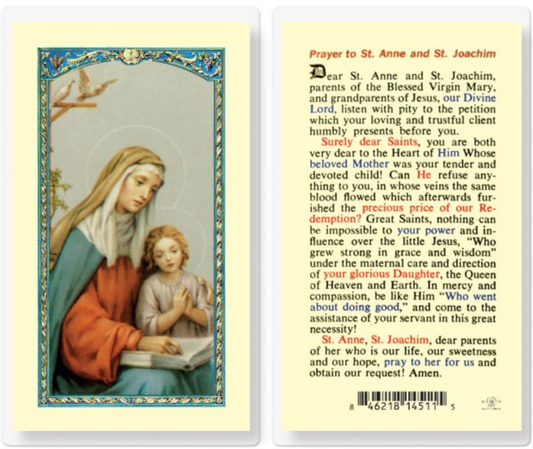 Prayer to St. Anne and St. Joachim

Dear St. Anne and St. Joachim, parents of the Blessed Virgin Mary, and grandparents of Jesus, our Divine Lord, listen with pity to the petition which your loving and trustful client humbly presents before you.

Surely dear Saints, you are both very dear to the Heart of Him Whose beloved Mother was your tender and devoted child! Can He refuse anything to you, in whose veins the same blood flowed which afterwards furished the precious price of our Redemption? Great Saints, nothing can be impossible to your power and influence over the little Jesus, "Who grew strong in grace and wisdom" under the maternal care and direction of your glorious Daughter, the Queen of Heaven and Earth. In mercy and compassion, be like Him "Who went about doing good," and come to the assistance of your servant in this great necessity!

St. Anne, St. Joachim, dear parents of her who is our life, our sweetness and our hope, pray to her for us and obtain our request! Amen.

8 46218 14511 5